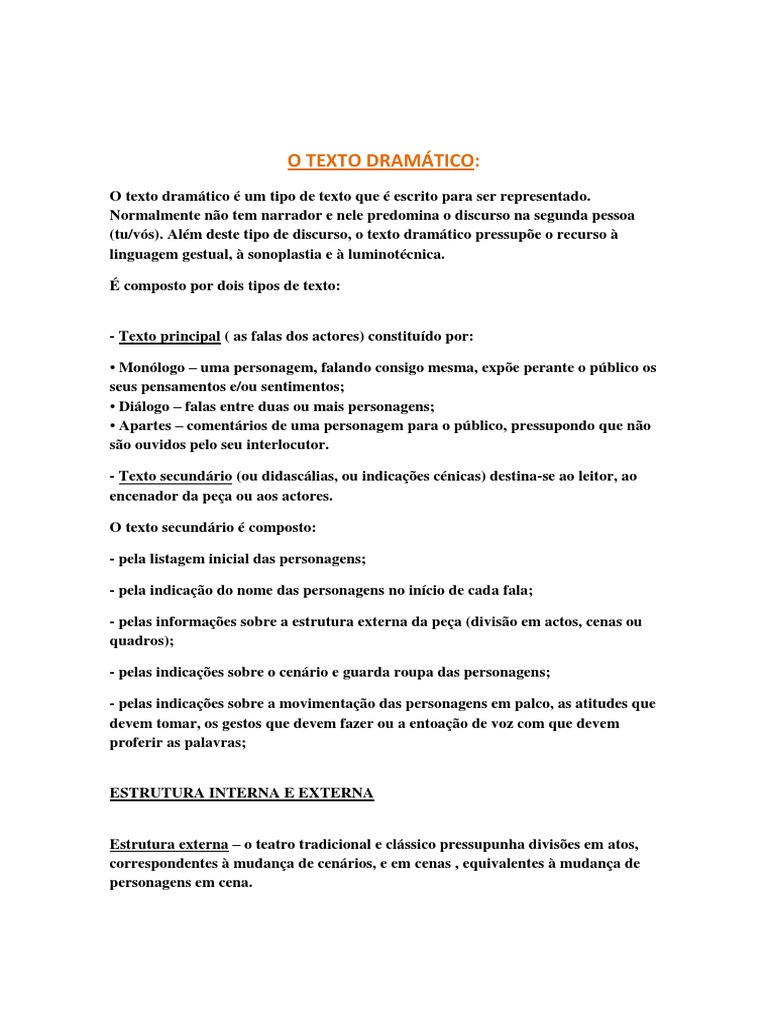 O TEXTO DRAMÁTICO:

O texto dramático é um tipo de texto que é escrito para ser representado. Normalmente não tem narrador e nele predomina o discurso na segunda pessoa (tu/vós). Além deste tipo de discurso, o texto dramático pressupõe o recurso à linguagem gestual, à sonoplastia e à luminotécnica.

É composto por dois tipos de texto:

- Texto principal ( as falas dos actores) constituído por:

• Monólogo – uma personagem, falando consigo mesma, expõe perante o público os seus pensamentos e/ou sentimentos;
• Diálogo – falas entre duas ou mais personagens;
• Apartes – comentários de uma personagem para o público, pressupondo que não são ouvidos pelo seu interlocutor.

- Texto secundário (ou didascálias, ou indicações cénicas) destina-se ao leitor, ao encenador da peça ou aos actores.

O texto secundário é composto:

- pela listagem inicial das personagens;

- pela indicação do nome das personagens no início de cada fala;

- pelas informações sobre a estrutura externa da peça (divisão em actos, cenas ou quadros);

- pelas indicações sobre o cenário e guarda roupa das personagens;

- pelas indicações sobre a movimentação das personagens em palco, as atitudes que devem tomar, os gestos que devem fazer ou a entoação de voz com que devem proferir as palavras;

ESTRUTURA INTERNA E EXTERNA

Estrutura externa – o teatro tradicional e clássico pressupunha divisões em atos, correspondentes à mudança de cenários, e em cenas , equivalentes à mudança de personagens em cena.